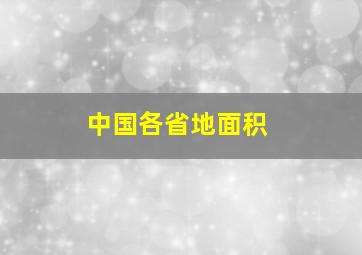 中国各省地面积